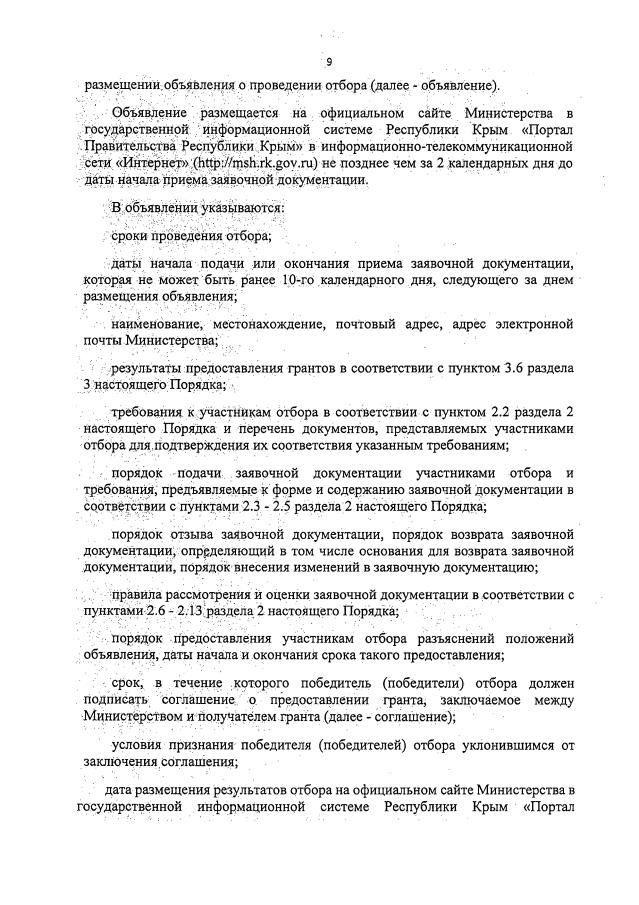 9

размещении объявления о проведении отбора (далее - объявление).

Объявление размещается на официальном сайте Министерства в государственной информационной системе Республики Крым «Портал Правительства Республики Крым» в информационно-телекоммуникационной сети «Интернет» (http://msh.rk.gov.ru) не позднее чем за 2 календарных дня до даты начала приема заявочной документации.

В объявлении указываются:

сроки проведения отбора;

даты начала подачи или окончания приема заявочной документации, которая не может быть ранее 10-го календарного дня, следующего за днем размещения объявления;

наименование, местонахождение, почтовый адрес, адрес электронной почты Министерства;

результаты предоставления грантов в соответствии с пунктом 3.6 раздела 3 настоящего Порядка;

требования к участникам отбора в соответствии с пунктом 2.2 раздела 2 настоящего Порядка и перечень документов, представляемых участниками отбора для подтверждения их соответствия указанным требованиям;

порядок подачи заявочной документации участниками отбора и требования, предъявляемые к форме и содержанию заявочной документации в соответствии с пунктами 2.3 - 2.5 раздела 2 настоящего Порядка;

порядок отзыва заявочной документации, порядок возврата заявочной документации, определяющий в том числе основания для возврата заявочной документации, порядок внесения изменений в заявочную документацию;

правила рассмотрения и оценки заявочной документации в соответствии с пунктами 2.6 - 2.13 раздела 2 настоящего Порядка;

порядок предоставления участникам отбора разъяснений положений объявления, даты начала и окончания срока такого предоставления;

срок, в течение которого победитель (победители) отбора должен подписать соглашение о предоставлении гранта, заключаемое между Министерством и получателем гранта (далее - соглашение);

условия признания победителя (победителей) отбора уклонившимся от заключения соглашения;

дата размещения результатов отбора на официальном сайте Министерства в государственной информационной системе Республики Крым «Портал